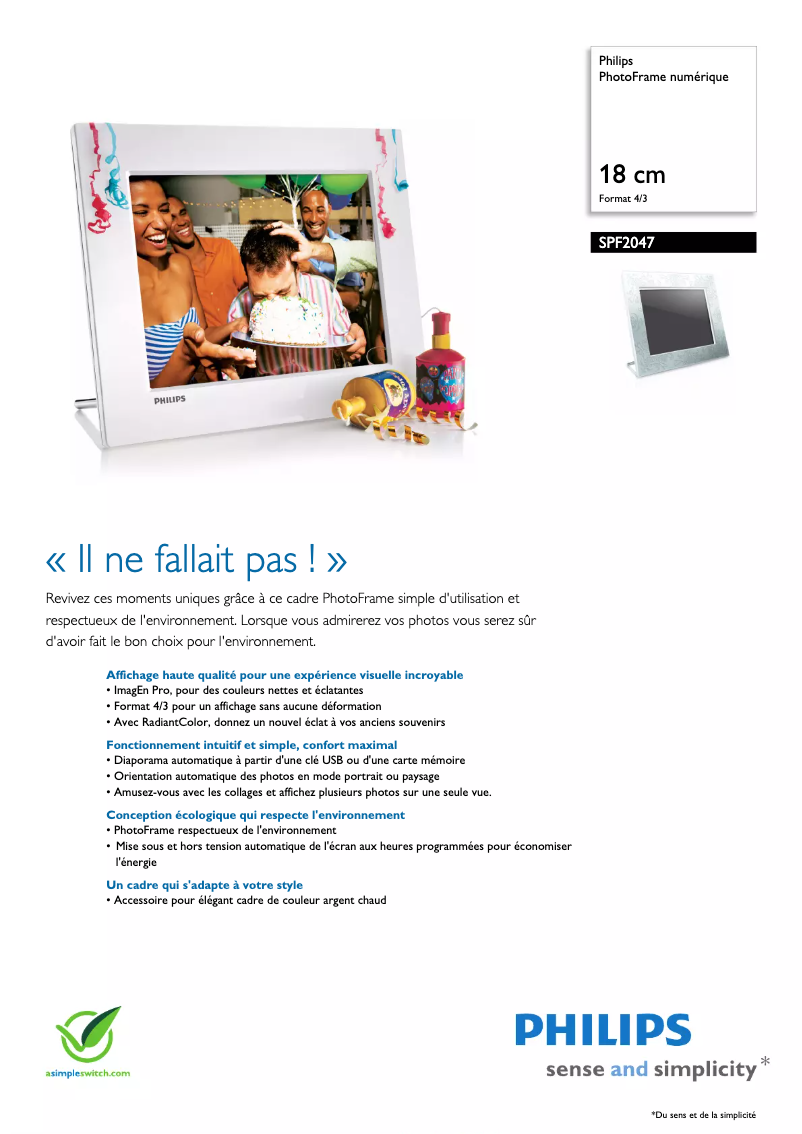 Philips
PhotoFrame numérique

18 cm
Format 4/3

SPF2047

PHILIPS

« Il ne fallait pas ! »

Revivez ces moments uniques grâce à ce cadre PhotoFrame simple d'utilisation et respectueux de l'environnement. Lorsque vous admirerez vos photos vous serez sûr d'avoir fait le bon choix pour l'environnement.

Affichage haute qualité pour une expérience visuelle incroyable
• ImagEn Pro, pour des couleurs nettes et éclatantes
• Format 4/3 pour un affichage sans aucune déformation
• Avec RadiantColor, donnez un nouvel éclat à vos anciens souvenirs

Fonctionnement intuitif et simple, confort maximal
• Diaporama automatique à partir d'une clé USB ou d'une carte mémoire
• Orientation automatique des photos en mode portrait ou paysage
• Amusez-vous avec les collages et affichez plusieurs photos sur une seule vue.

Conception écologique qui respecte l'environnement
• PhotoFrame respectueux de l'environnement
• Mise sous et hors tension automatique de l'écran aux heures programmées pour économiser l'énergie

Un cadre qui s'adapte à votre style
• Accessoire pour élégant cadre de couleur argent chaud

asimpleswitch.com

PHILIPS
sense and simplicity*

*Du sens et de la simplicité